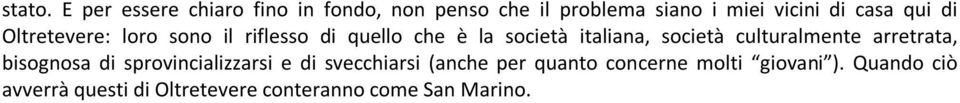 stato. E per essere chiaro fino in fondo, non penso che il problema siano i miei vicini di casa qui di Oltretevere: loro sono il riflesso di quello che è la società italiana, società culturalmente arretrata, bisognosa di sprovincializzarsi e di svecchiarsi (anche per quanto concerne molti “giovani”). Quando ciò avverrà questi di Oltretevere conteranno come San Marino.